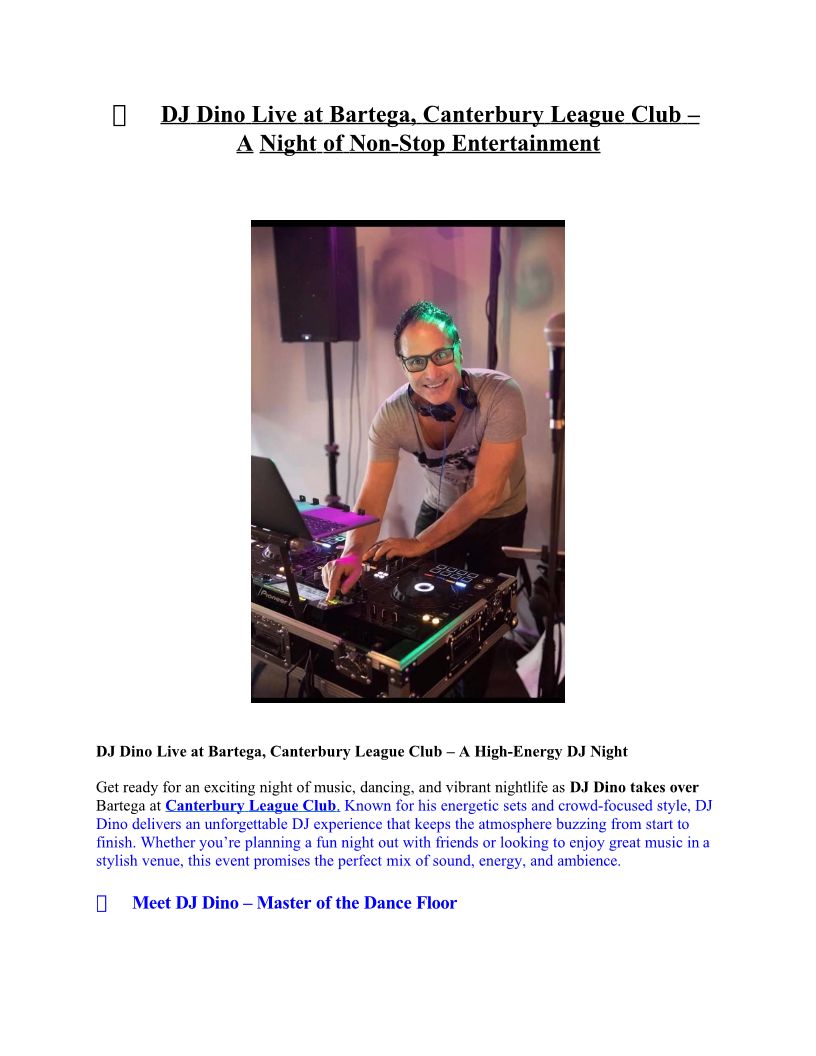 DJ Dino Live at Bartega, Canterbury League Club – A Night of Non-Stop Entertainment

DJ Dino Live at Bartega, Canterbury League Club – A High-Energy DJ Night

Get ready for an exciting night of music, dancing, and vibrant nightlife as DJ Dino takes over Bartega at Canterbury League Club. Known for his energetic sets and crowd-focused style, DJ Dino delivers an unforgettable DJ experience that keeps the atmosphere buzzing from start to finish. Whether you're planning a fun night out with friends or looking to enjoy great music in a stylish venue, this event promises the perfect mix of sound, energy, and ambience.

Meet DJ Dino – Master of the Dance Floor